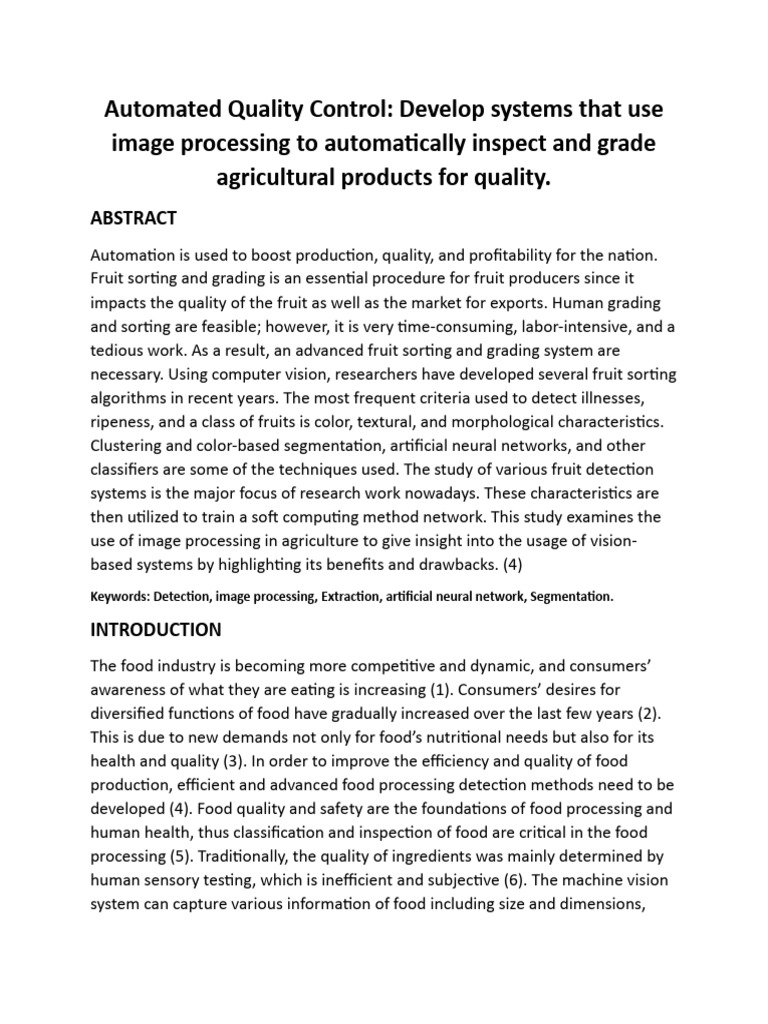 Automated Quality Control: Develop systems that use image processing to automatically inspect and grade agricultural products for quality.

ABSTRACT

Automation is used to boost production, quality, and profitability for the nation. Fruit sorting and grading is an essential procedure for fruit producers since it impacts the quality of the fruit as well as the market for exports. Human grading and sorting are feasible; however, it is very time-consuming, labor-intensive, and a tedious work. As a result, an advanced fruit sorting and grading system are necessary. Using computer vision, researchers have developed several fruit sorting algorithms in recent years. The most frequent criteria used to detect illnesses, ripeness, and a class of fruits is color, textural, and morphological characteristics. Clustering and color-based segmentation, artificial neural networks, and other classifiers are some of the techniques used. The study of various fruit detection systems is the major focus of research work nowadays. These characteristics are then utilized to train a soft computing method network. This study examines the use of image processing in agriculture to give insight into the usage of vision-based systems by highlighting its benefits and drawbacks. (4)

Keywords: Detection, image processing, Extraction, artificial neural network, Segmentation.

INTRODUCTION

The food industry is becoming more competitive and dynamic, and consumers' awareness of what they are eating is increasing (1). Consumers' desires for diversified functions of food have gradually increased over the last few years (2). This is due to new demands not only for food's nutritional needs but also for its health and quality (3). In order to improve the efficiency and quality of food production, efficient and advanced food processing detection methods need to be developed (4). Food quality and safety are the foundations of food processing and human health, thus classification and inspection of food are critical in the food processing (5). Traditionally, the quality of ingredients was mainly determined by human sensory testing, which is inefficient and subjective (6). The machine vision system can capture various information of food including size and dimensions,